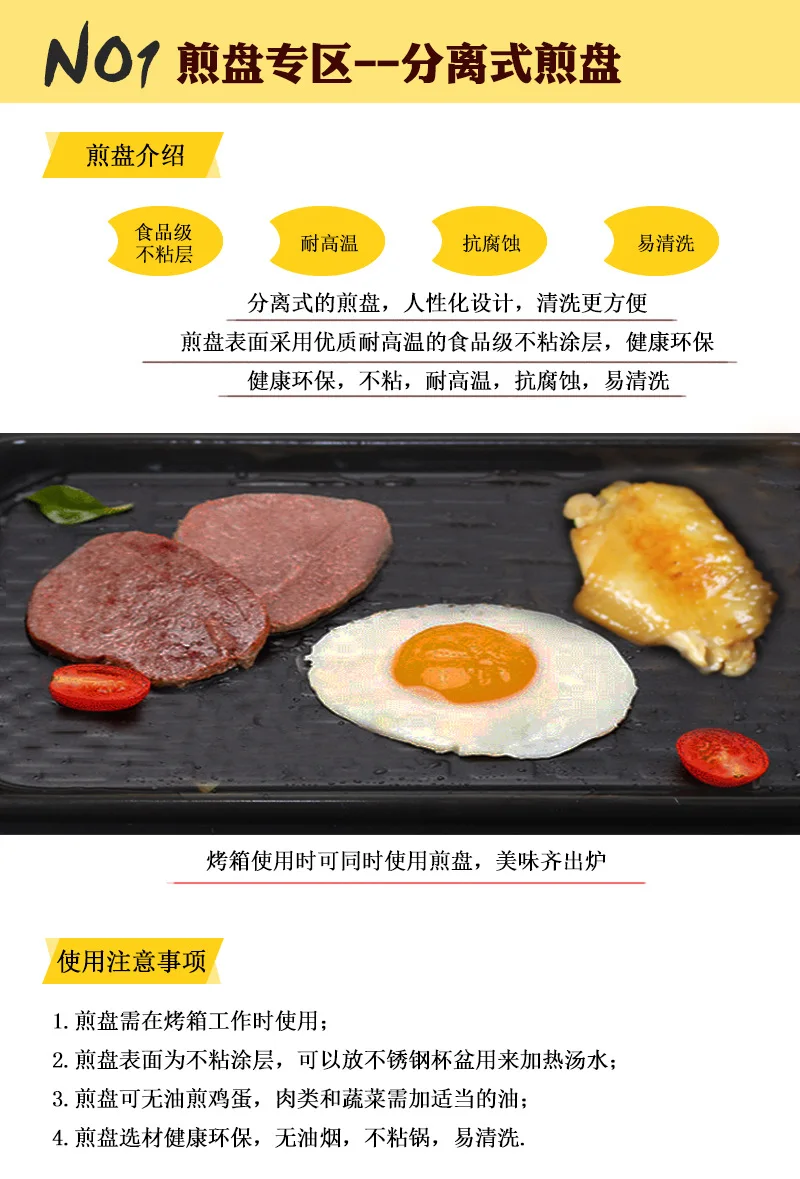 NO1 煎盘专区--分离式煎盘

煎盘介绍

食品级
不粘层

耐高温

抗腐蚀

易清洗

分离式的煎盘，人性化设计，清洗更方便

煎盘表面采用优质耐高温的食品级不粘涂层，健康环保

健康环保，不粘，耐高温，抗腐蚀，易清洗

烤箱使用时可同时使用煎盘，美味齐出炉

使用注意事项

1.煎盘需在烤箱工作时使用；

2.煎盘表面为不粘涂层，可以放不锈钢杯盆用来加热汤水；

3.煎盘可无油煎鸡蛋，肉类和蔬菜需加适当的油；

4.煎盘选材健康环保，无油烟，不粘锅，易清洗.